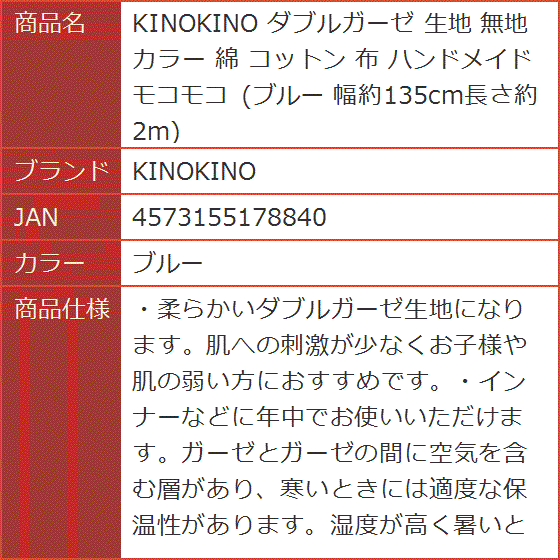 | 商品名 | KINOKINO ダブルガーゼ 生地 無地 カラー 綿 コットン 布 ハンドメイド モコモコ (ブルー 幅約135cm長さ約2m) |
|---|---|
| ブランド | KINOKINO |
| JAN | 4573155178840 |
| カラー | ブルー |
| 商品仕様 | ・柔らかいダブルガーゼ生地になります。肌への刺激が少なくお子様や肌の弱い方におすすめです。・インナーなどに年中でお使いいただけます。ガーゼとガーゼの間に空気を含む層があり、寒いときには適度な保温性があります。湿度が高く暑いと |